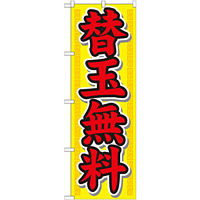 替玉無料